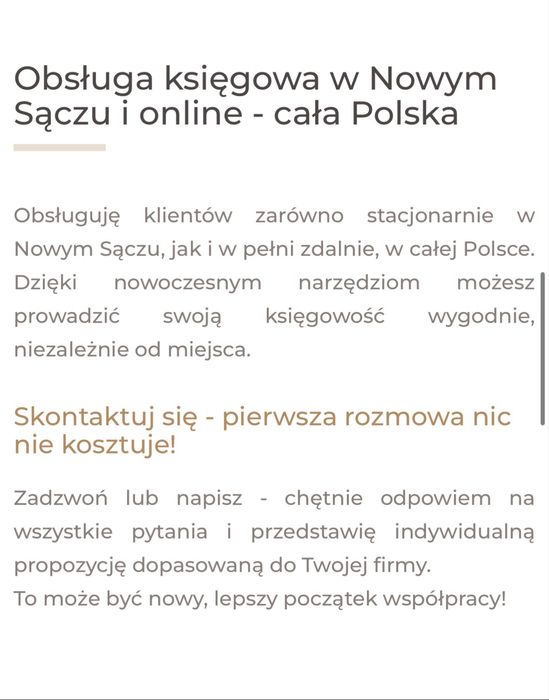 Obsługa księgowa w Nowym Sączu i online - cała Polska

Obsługuję klientów zarówno stacjonarnie w Nowym Sączu, jak i w pełni zdalnie, w całej Polsce. Dzięki nowoczesnym narzędziom możesz prowadzić swoją księgowość wygodnie, niezależnie od miejsca.

Skontaktuj się - pierwsza rozmowa nic nie kosztuje!

Zadzwoń lub napisz - chętnie odpowiem na wszystkie pytania i przedstawię indywidualną propozycję dopasowaną do Twojej firmy.
To może być nowy, lepszy początek współpracy!